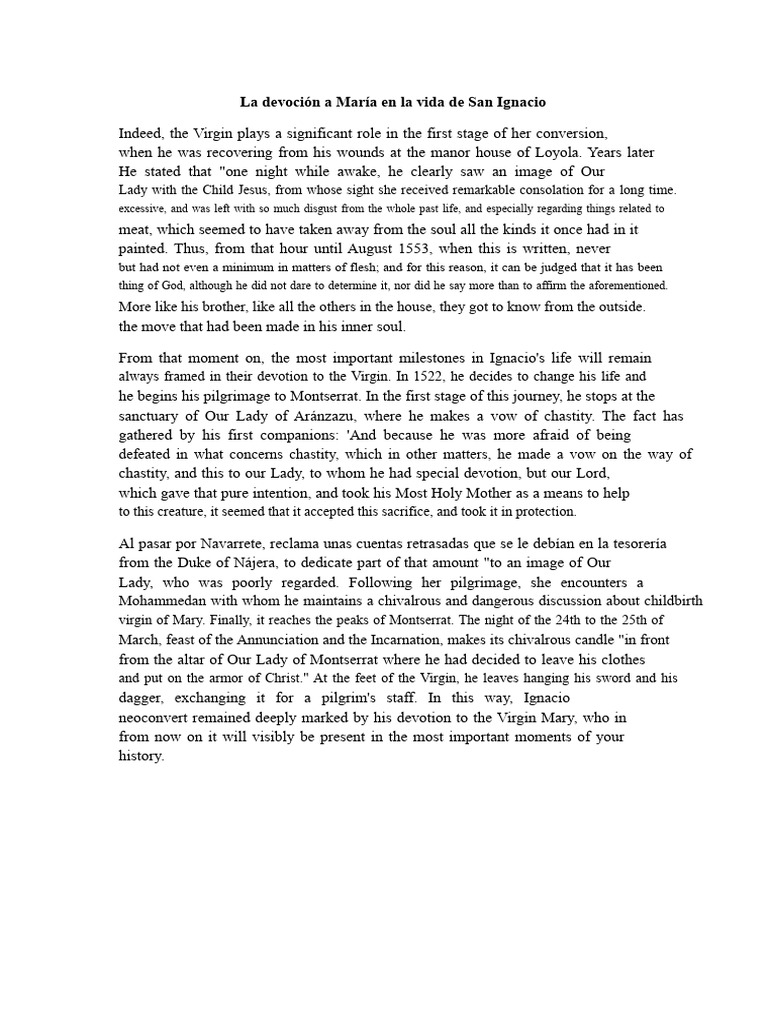 La devoción a María en la vida de San Ignacio

Indeed, the Virgin plays a significant role in the first stage of her conversion, when he was recovering from his wounds at the manor house of Loyola. Years later He stated that "one night while awake, he clearly saw an image of Our Lady with the Child Jesus, from whose sight she received remarkable consolation for a long time. excessive, and was left with so much disgust from the whole past life, and especially regarding things related to meat, which seemed to have taken away from the soul all the kinds it once had in it painted. Thus, from that hour until August 1553, when this is written, never but had not even a minimum in matters of flesh; and for this reason, it can be judged that it has been thing of God, although he did not dare to determine it, nor did he say more than to affirm the aforementioned. More like his brother, like all the others in the house, they got to know from the outside. the move that had been made in his inner soul.

From that moment on, the most important milestones in Ignacio's life will remain always framed in their devotion to the Virgin. In 1522, he decides to change his life and he begins his pilgrimage to Montserrat. In the first stage of this journey, he stops at the sanctuary of Our Lady of Aránzazu, where he makes a vow of chastity. The fact has gathered by his first companions: 'And because he was more afraid of being defeated in what concerns chastity, which in other matters, he made a vow on the way of chastity, and this to our Lady, to whom he had special devotion, but our Lord, which gave that pure intention, and took his Most Holy Mother as a means to help to this creature, it seemed that it accepted this sacrifice, and took it in protection.

Al pasar por Navarrete, reclama unas cuentas retrasadas que se le debían en la tesorería from the Duke of Nájera, to dedicate part of that amount "to an image of Our Lady, who was poorly regarded. Following her pilgrimage, she encounters a Mohammedan with whom he maintains a chivalrous and dangerous discussion about childbirth virgin of Mary. Finally, it reaches the peaks of Montserrat. The night of the 24th to the 25th of March, feast of the Annunciation and the Incarnation, makes its chivalrous candle "in front from the altar of Our Lady of Montserrat where he had decided to leave his clothes and put on the armor of Christ." At the feet of the Virgin, he leaves hanging his sword and his dagger, exchanging it for a pilgrim's staff. In this way, Ignacio neoconvert remained deeply marked by his devotion to the Virgin Mary, who in from now on it will visibly be present in the most important moments of your history.